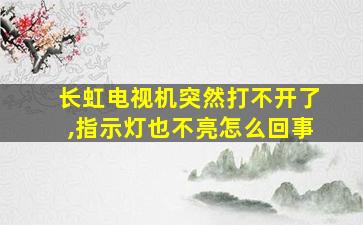 长虹电视机突然打不开了,指示灯也不亮怎么回事